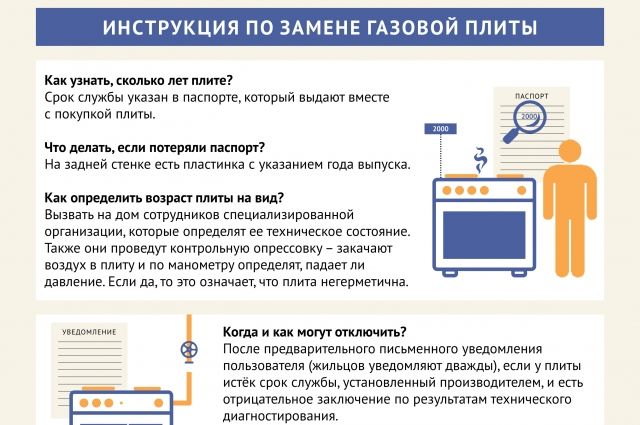 ИНСТРУКЦИЯ ПО ЗАМЕНЕ ГАЗОВОЙ ПЛИТЫ

Как узнать, сколько лет плите?
Срок службы указан в паспорте, который выдают вместе с покупкой плиты.

Что делать, если потеряли паспорт?
На задней стенке есть пластинка с указанием года выпуска.

Как определить возраст плиты на вид?
Вызвать на дом сотрудников специализированной организации, которые определят ее техническое состояние. Также они проведут контрольную опрессовку – закачают воздух в плиту и по манометру определят, падает ли давление. Если да, то это означает, что плита негерметична.

ПАСПОРТ

2000

2000

УВЕДОМЛЕНИЕ

Когда и как могут отключить?
После предварительного письменного уведомления пользователя (жильцов уведомляют дважды), если у плиты истёк срок службы, установленный производителем, и есть отрицательное заключение по результатам технического диагностирования.